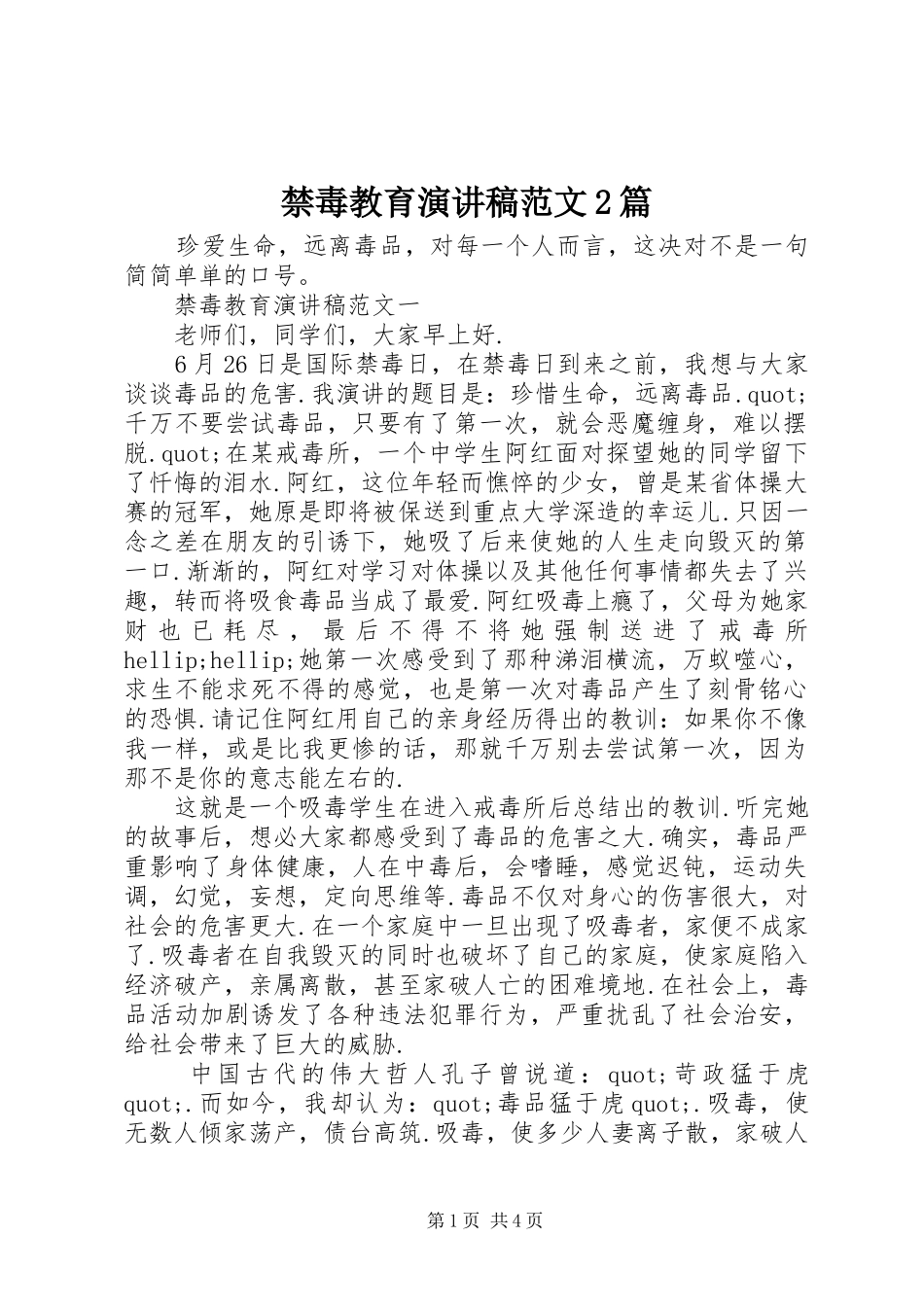 禁毒教育演讲稿范文2篇

珍爱生命，远离毒品，对每一个人而言，这决对不是一句简简单单的口号。

禁毒教育演讲稿范文一

老师们，同学们，大家早上好.

6月26日是国际禁毒日，在禁毒日到来之前，我想与大家谈谈毒品的危害.我演讲的题目是：珍惜生命，远离毒品.quot;千万不要尝试毒品，只要有了第一次，就会恶魔缠身，难以摆脱.quot;在某戒毒所，一个中学生阿红面对探望她的同学留下了忏悔的泪水.阿红，这位年轻而憔悴的少女，曾是某省体操大赛的冠军，她原是即将被保送到重点大学深造的幸运儿.只因一念之差在朋友的引诱下，她吸了后来使她的人生走向毁灭的第一口.渐渐的，阿红对学习对体操以及其他任何事情都失去了兴趣，转而将吸食毒品当成了最爱.阿红吸毒上瘾了，父母为她家财也已耗尽，最后不得不将她强制送进了戒毒所hellip;hellip;她第一次感受到了那种涕泪横流，万蚁噬心，求生不能求死不得的感觉，也是第一次对毒品产生了刻骨铭心的恐惧.请记住阿红用自己的亲身经历得出的教训：如果你不像我一样，或是比我更惨的话，那就千万别去尝试第一次，因为那不是你的意志能左右的.

这就是一个吸毒学生在进入戒毒所后总结出的教训.听完她的故事后，想必大家都感受到了毒品的危害之大.确实，毒品严重影响了身体健康，人在中毒后，会嗜睡，感觉迟钝，运动失调，幻觉，妄想，定向思维等.毒品不仅对身心的伤害很大，对社会的危害更大.在一个家庭中一旦出现了吸毒者，家便不成家了.吸毒者在自我毁灭的同时也破坏了自己的家庭，使家庭陷入经济破产，亲属离散，甚至家破人亡的困难境地.在社会上，毒品活动加剧诱发了各种违法犯罪行为，严重扰乱了社会治安，给社会带来了巨大的威胁.

中国古代的伟大哲人孔子曾说道：quot;苛政猛于虎quot;.而如今，我却认为：quot;毒品猛于虎quot;.吸毒，使无数人倾家荡产，债台高筑.吸毒，使多少人妻离子散，家破人

第1页 共4页